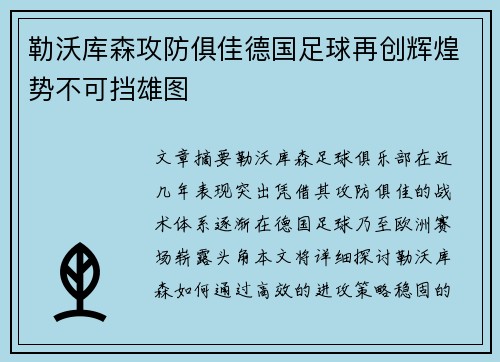 勒沃库森攻防俱佳德国足球再创辉煌势不可挡雄图

文章摘要勒沃库森足球俱乐部在近几年表现突出凭借其攻防俱佳的战术体系逐渐在德国足球乃至欧洲赛场崭露头角本文将详细探讨勒沃库森如何通过高效的进攻策略稳固的